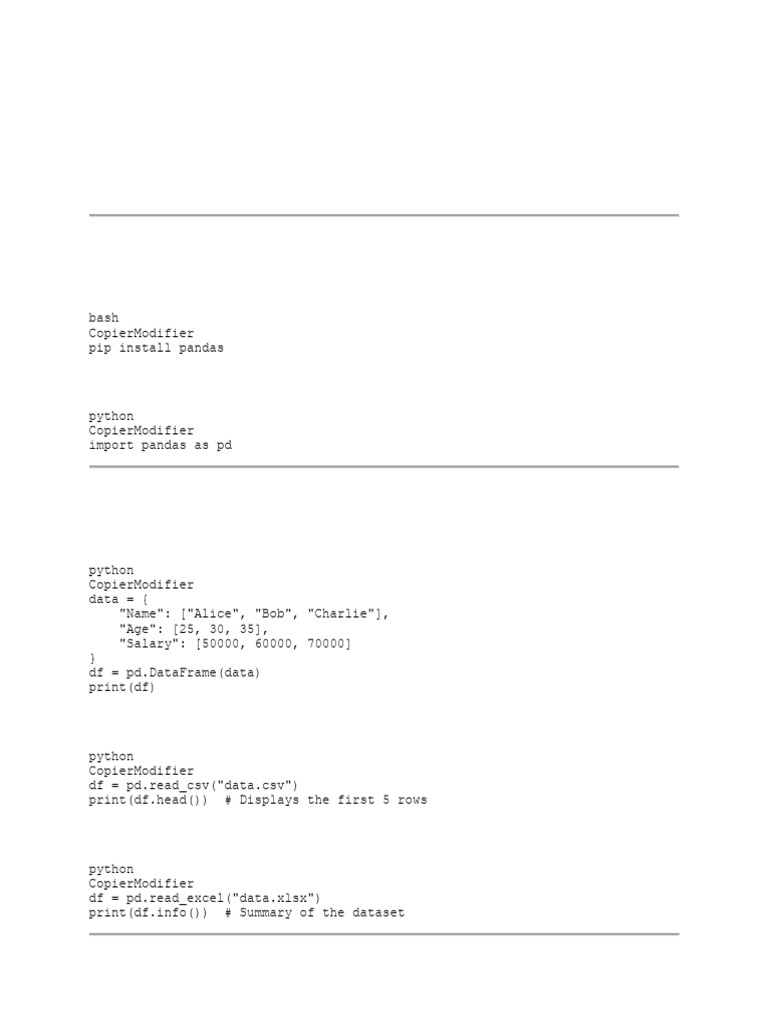 bash
CopierModifier
pip install pandas

python
CopierModifier
import pandas as pd

python
CopierModifier
data = {
    "Name": ["Alice", "Bob", "Charlie"],
    "Age": [25, 30, 35],
    "Salary": [50000, 60000, 70000]
}
df = pd.DataFrame(data)
print(df)

python
CopierModifier
df = pd.read_csv("data.csv")
print(df.head())  # Displays the first 5 rows

python
CopierModifier
df = pd.read_excel("data.xlsx")
print(df.info())  # Summary of the dataset